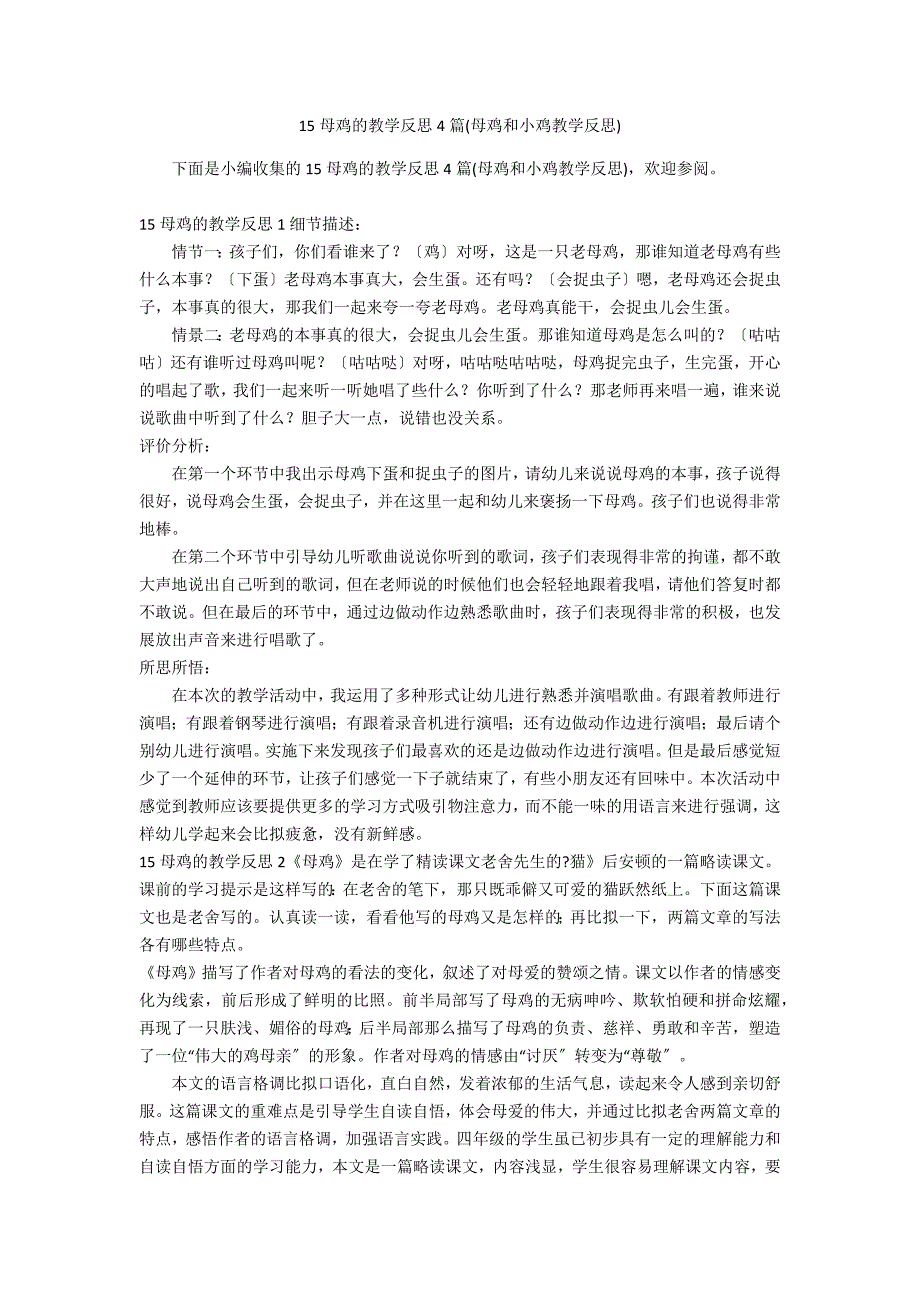 15 母鸡的教学反思 4 篇(母鸡和小鸡教学反思)

下面是小编收集的 15 母鸡的教学反思 4 篇(母鸡和小鸡教学反思)，欢迎参阅。

15 母鸡的教学反思 1 细节描述：

情节一：孩子们，你们看谁来了？〔鸡〕对呀，这是一只老母鸡，那谁知道老母鸡有些什么本事？〔下蛋〕老母鸡本事真大，会生蛋。还有吗？〔会捉虫子〕嗯，老母鸡还会捉虫子，本事真的很大，那我们一起来夸一夸老母鸡。老母鸡真能干，会捉虫儿会生蛋。

情景二：老母鸡的本事真的很大，会捉虫儿会生蛋。那谁知道母鸡是怎么叫的？〔咕咕咕〕还有谁听过母鸡叫呢？〔咕咕哒〕对呀，咕咕哒咕咕哒，母鸡捉完虫子，生完蛋，开心的唱起了歌，我们一起来听一听她唱了些什么？你听到了什么？那老师再来唱一遍，谁来说说歌曲中听到了什么？胆子大一点，说错也没关系。

评价分析：

在第一个环节中我出示母鸡下蛋和捉虫子的图片，请幼儿来说说母鸡的本事，孩子说得很好，说母鸡会生蛋，会捉虫子，并在这里一起和幼儿来褒扬一下母鸡。孩子们也说得非常地棒。

在第二个环节中引导幼儿听歌曲说说你听到的歌词，孩子们表现得非常的拘谨，都不敢大声地说出自己听到的歌词，但在老师说的时候他们也会轻轻地跟着我唱，请他们答复时都不敢说。但在最后的环节中，通过边做动作边熟悉歌曲时，孩子们表现得非常的积极，也发展放出声音来进行唱歌了。

所思所悟：

在本次的教学活动中，我运用了多种形式让幼儿进行熟悉并演唱歌曲。有跟着教师进行演唱；有跟着钢琴进行演唱；有跟着录音机进行演唱；还有边做动作边进行演唱；最后请个别幼儿进行演唱。实施下来发现孩子们最喜欢的还是边做动作边进行演唱。但是最后感觉短少了一个延伸的环节，让孩子们感觉一下子就结束了，有些小朋友还有回味中。本次活动中感觉到教师应该要提供更多的学习方式吸引物注意力，而不能一味的用语言来进行强调，这样幼儿学起来会比拟疲惫，没有新鲜感。

15 母鸡的教学反思 2《母鸡》是在学了精读课文老舍先生的?猫》后安顿的一篇略读课文。课前的学习提示是这样写的：在老舍的笔下，那只既乖僻又可爱的猫跃然纸上。下面这篇课文也是老舍写的。认真读一读，看看他写的母鸡又是怎样的；再比拟一下，两篇文章的写法各有哪些特点。

《母鸡》描写了作者对母鸡的看法的变化，叙述了对母爱的赞颂之情。课文以作者的情感变化为线索，前后形成了鲜明的比照。前半局部写了母鸡的无病呻吟、欺软怕硬和拼命炫耀，再现了一只肤浅、媚俗的母鸡；后半局部那么描写了母鸡的负责、慈祥、勇敢和辛苦，塑造了一位“伟大的鸡母亲〞的形象。作者对母鸡的情感由“讨厌〞转变为“尊敬〞。

本文的语言格调比拟口语化，直白自然，发着浓郁的生活气息，读起来令人感到亲切舒服。这篇课文的重难点是引导学生自读自悟，体会母爱的伟大，并通过比拟老舍两篇文章的特点，感悟作者的语言格调，加强语言实践。四年级的学生虽已初步具有一定的理解能力和自读自悟方面的学习能力，本文是一篇略读课文，内容浅显，学生很容易理解课文内容，要